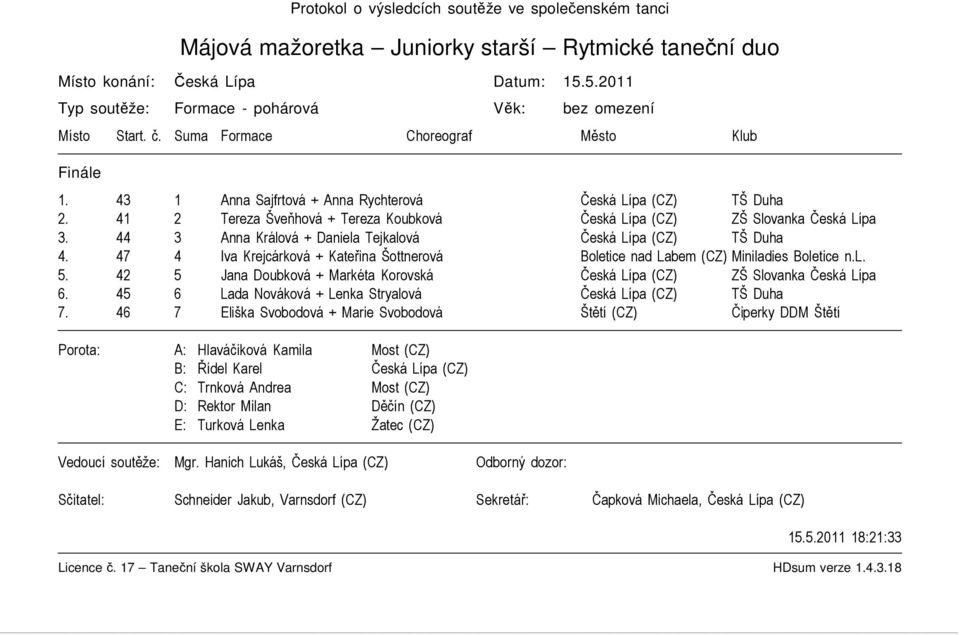 Protokol o výsledcích soutěže ve společenském tanci

Májová mažoretka – Juniorky starší – Rytmické taneční duo

Místo konání: Česká Lípa Datum: 15.5.2011

Typ soutěže: Formace - pohárová Věk: bez omezení

| Místo | Start. č. | Suma | Formace | Choreograf | Město | Klub |
|---|---|---|---|---|---|---|
| Finále | | | | | | |
| 1. | 43 | 1 | Anna Sajfrtová + Anna Rychterová | | Česká Lípa (CZ) | TŠ Duha |
| 2. | 41 | 2 | Tereza Šveňhová + Tereza Koubková | | Česká Lípa (CZ) | ZŠ Slovanka Česká Lípa |
| 3. | 44 | 3 | Anna Králová + Daniela Tejkalová | | Česká Lípa (CZ) | TŠ Duha |
| 4. | 47 | 4 | Iva Krejcárková + Kateřina Šottnerová | | Boletice nad Labem (CZ) | Miniladies Boletice n.L. |
| 5. | 42 | 5 | Jana Doubková + Markéta Korovská | | Česká Lípa (CZ) | ZŠ Slovanka Česká Lípa |
| 6. | 45 | 6 | Lada Nováková + Lenka Stryalová | | Česká Lípa (CZ) | TŠ Duha |
| 7. | 46 | 7 | Eliška Svobodová + Marie Svobodová | | Štětí (CZ) | Čiperky DDM Štětí |

Porota:
A: Hlaváčiková Kamila Most (CZ)
B: Řídel Karel Česká Lípa (CZ)
C: Trnková Andrea Most (CZ)
D: Rektor Milan Děčín (CZ)
E: Turková Lenka Žatec (CZ)

Vedoucí soutěže: Mgr. Hanich Lukáš, Česká Lípa (CZ) Odborný dozor:

Sčitatel: Schneider Jakub, Varnsdorf (CZ) Sekretář: Čapková Michaela, Česká Lípa (CZ)

15.5.2011 18:21:33

Licence č. 17 – Taneční škola SWAY Varnsdorf HDsum verze 1.4.3.18